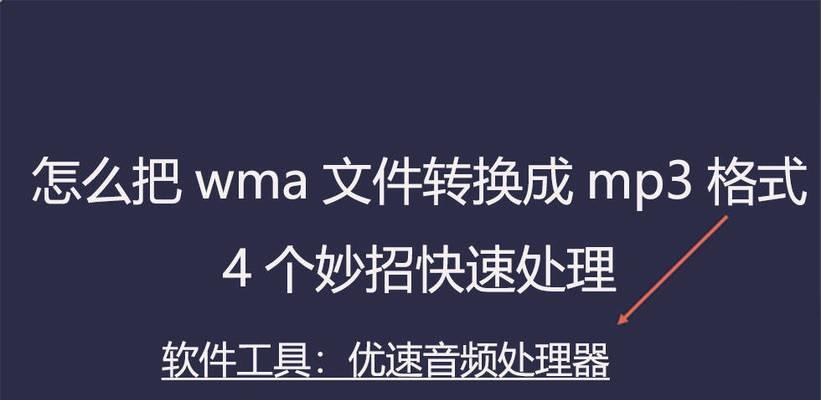 怎么把 wma 文件转换成 mp3 格式
4 个妙招快速处理

软件工具：优速音频处理器